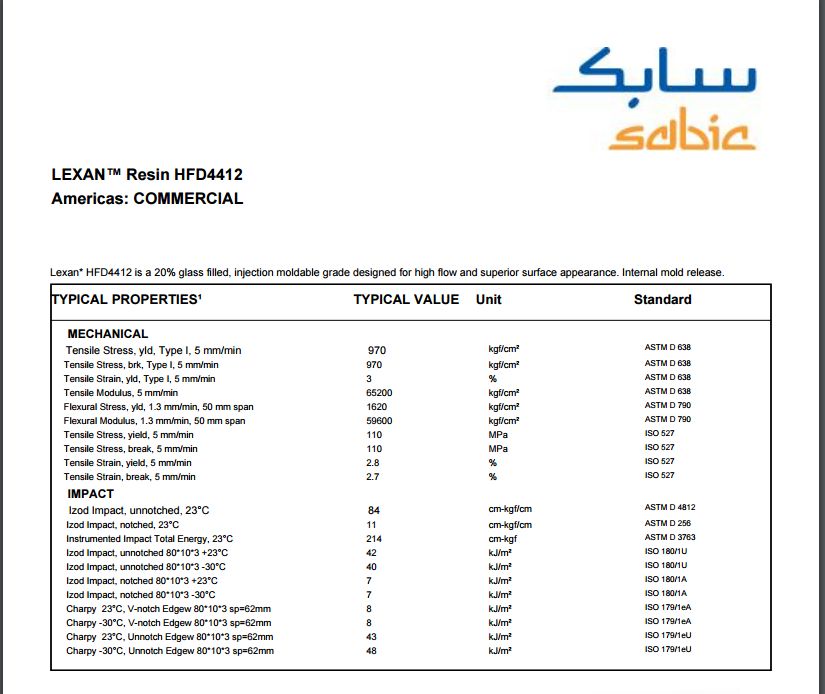 سابك
sabic

LEXAN™ Resin HFD4412
Americas: COMMERCIAL

Lexan* HFD4412 is a 20% glass filled, injection moldable grade designed for high flow and superior surface appearance. Internal mold release.

| TYPICAL PROPERTIES¹ | TYPICAL VALUE | Unit | Standard |
|---|---|---|---|
| MECHANICAL | | | |
| Tensile Stress, yld, Type I, 5 mm/min | 970 | kgf/cm² | ASTM D 638 |
| Tensile Stress, brk, Type I, 5 mm/min | 970 | kgf/cm² | ASTM D 638 |
| Tensile Strain, yld, Type I, 5 mm/min | 3 | % | ASTM D 638 |
| Tensile Modulus, 5 mm/min | 65200 | kgf/cm² | ASTM D 638 |
| Flexural Stress, yld, 1.3 mm/min, 50 mm span | 1620 | kgf/cm² | ASTM D 790 |
| Flexural Modulus, 1.3 mm/min, 50 mm span | 59600 | kgf/cm² | ASTM D 790 |
| Tensile Stress, yield, 5 mm/min | 110 | MPa | ISO 527 |
| Tensile Stress, break, 5 mm/min | 110 | MPa | ISO 527 |
| Tensile Strain, yield, 5 mm/min | 2.8 | % | ISO 527 |
| Tensile Strain, break, 5 mm/min | 2.7 | % | ISO 527 |
| IMPACT | | | |
| Izod Impact, unnotched, 23°C | 84 | cm-kgf/cm | ASTM D 4812 |
| Izod Impact, notched, 23°C | 11 | cm-kgf/cm | ASTM D 256 |
| Instrumented Impact Total Energy, 23°C | 214 | cm-kgf | ASTM D 3763 |
| Izod Impact, unnotched 80*10*3 +23°C | 42 | kJ/m² | ISO 180/1U |
| Izod Impact, unnotched 80*10*3 -30°C | 40 | kJ/m² | ISO 180/1U |
| Izod Impact, notched 80*10*3 +23°C | 7 | kJ/m² | ISO 180/1A |
| Izod Impact, notched 80*10*3 -30°C | 7 | kJ/m² | ISO 180/1A |
| Charpy 23°C, V-notch Edgew 80*10*3 sp=62mm | 8 | kJ/m² | ISO 179/1eA |
| Charpy -30°C, V-notch Edgew 80*10*3 sp=62mm | 8 | kJ/m² | ISO 179/1eA |
| Charpy 23°C, Unnotch Edgew 80*10*3 sp=62mm | 43 | kJ/m² | ISO 179/1eU |
| Charpy -30°C, Unnotch Edgew 80*10*3 sp=62mm | 48 | kJ/m² | ISO 179/1eU |